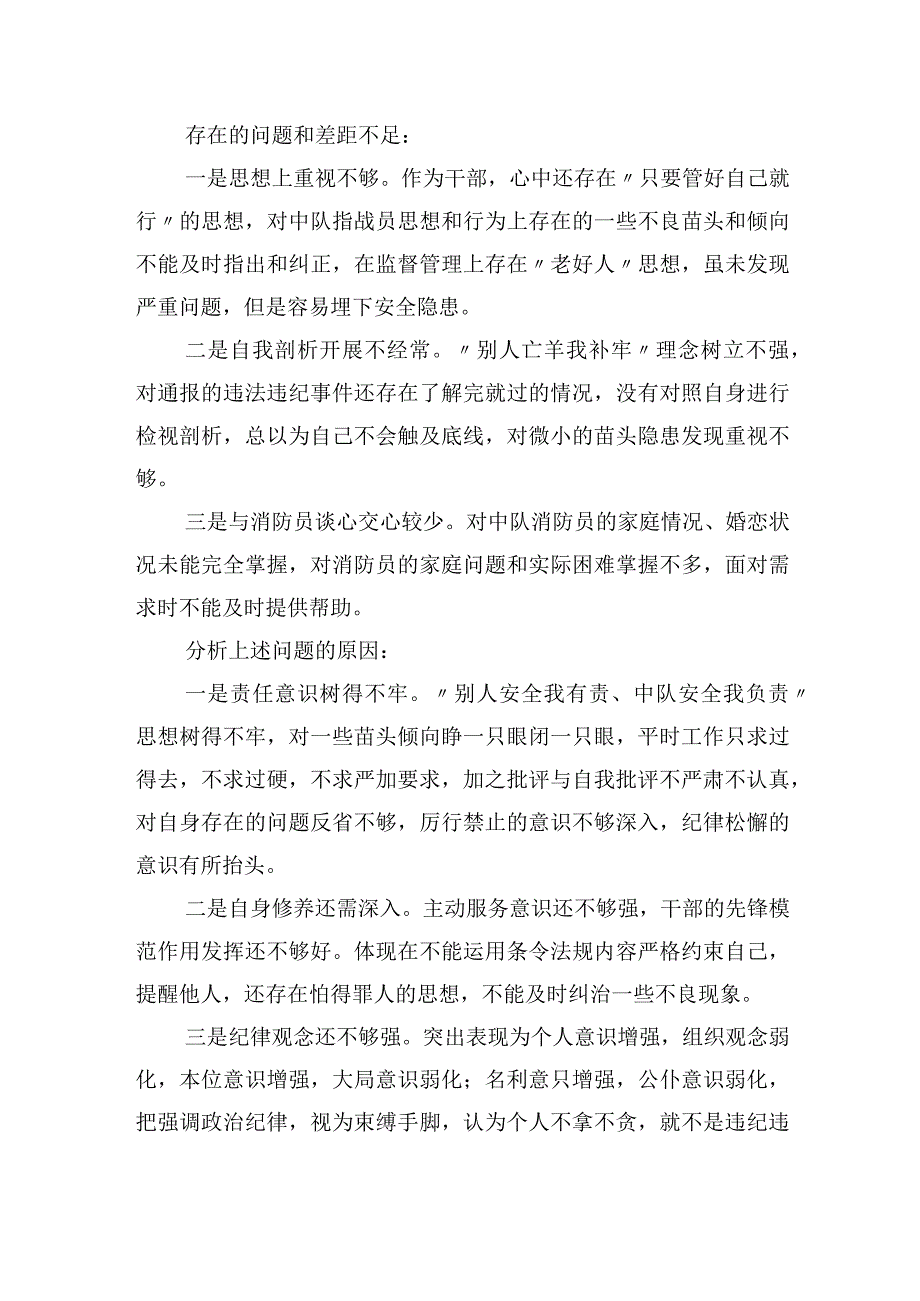 存在的问题和差距不足：

一是思想上重视不够。作为干部，心中还存在〃只要管好自己就行〃的思想，对中队指战员思想和行为上存在的一些不良苗头和倾向不能及时指出和纠正，在监督管理上存在〃老好人〃思想，虽未发现严重问题，但是容易埋下安全隐患。

二是自我剖析开展不经常。〃别人亡羊我补牢〃理念树立不强，对通报的违法违纪事件还存在了解完就过的情况，没有对照自身进行检视剖析，总以为自己不会触及底线，对微小的苗头隐患发现重视不够。

三是与消防员谈心交心较少。对中队消防员的家庭情况、婚恋状况未能完全掌握，对消防员的家庭问题和实际困难掌握不多，面对需求时不能及时提供帮助。

分析上述问题的原因：

一是责任意识树得不牢。〃别人安全我有责、中队安全我负责〃思想树得不牢，对一些苗头倾向睁一只眼闭一只眼，平时工作只求过得去，不求过硬，不求严加要求，加之批评与自我批评不严肃不认真，对自身存在的问题反省不够，厉行禁止的意识不够深入，纪律松懈的意识有所抬头。

二是自身修养还需深入。主动服务意识还不够强，干部的先锋模范作用发挥还不够好。体现在不能运用条令法规内容严格约束自己，提醒他人，还存在怕得罪人的思想，不能及时纠治一些不良现象。

三是纪律观念还不够强。突出表现为个人意识增强，组织观念弱化，本位意识增强，大局意识弱化；名利意只增强，公仆意识弱化，把强调政治纪律，视为束缚手脚，认为个人不拿不贪，就不是违纪违